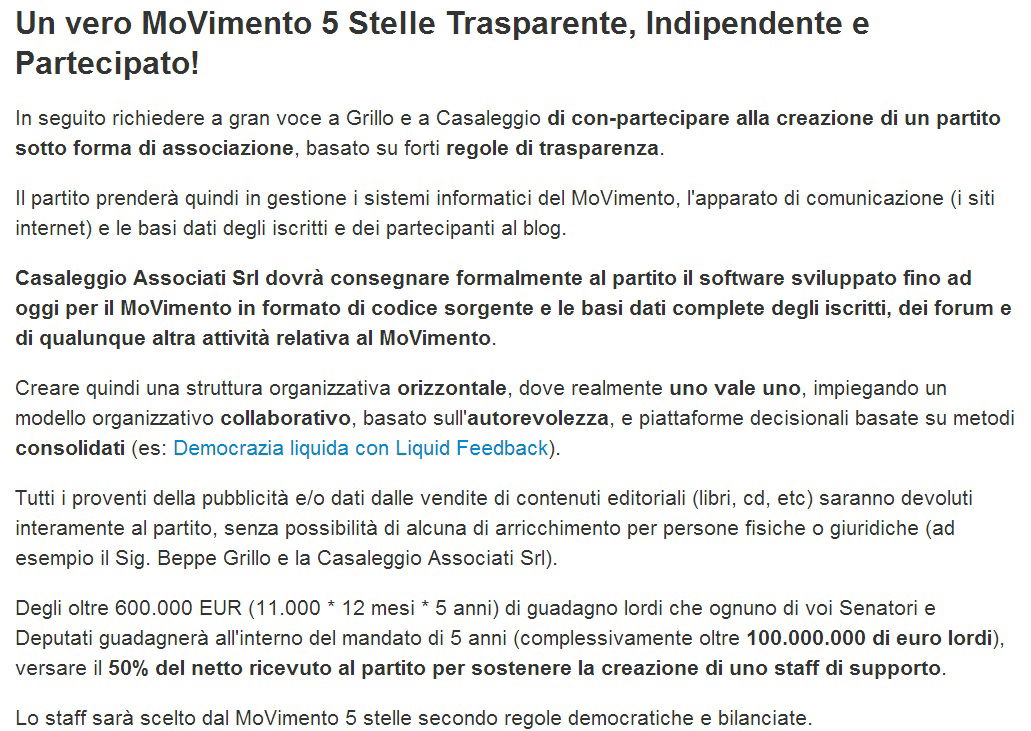 Un vero MoVimento 5 Stelle Trasparente, Indipendente e Partecipato!

In seguito richiedere a gran voce a Grillo e a Casaleggio di con-partecipare alla creazione di un partito sotto forma di associazione, basato su forti regole di trasparenza.

Il partito prenderà quindi in gestione i sistemi informatici del MoVimento, l'apparato di comunicazione (i siti internet) e le basi dati degli iscritti e dei partecipanti al blog.

Casaleggio Associati Srl dovrà consegnare formalmente al partito il software sviluppato fino ad oggi per il MoVimento in formato di codice sorgente e le basi dati complete degli iscritti, dei forum e di qualunque altra attività relativa al MoVimento.

Creare quindi una struttura organizzativa orizzontale, dove realmente uno vale uno, impiegando un modello organizzativo collaborativo, basato sull'autorevolezza, e piattaforme decisionali basate su metodi consolidati (es: Democrazia liquida con Liquid Feedback).

Tutti i proventi della pubblicità e/o dati dalle vendite di contenuti editoriali (libri, cd, etc) saranno devoluti interamente al partito, senza possibilità di alcuna di arricchimento per persone fisiche o giuridiche (ad esempio il Sig. Beppe Grillo e la Casaleggio Associati Srl).

Degli oltre 600.000 EUR (11.000 * 12 mesi * 5 anni) di guadagno lordi che ognuno di voi Senatori e Deputati guadagnerà all'interno del mandato di 5 anni (complessivamente oltre 100.000.000 di euro lordi), versare il 50% del netto ricevuto al partito per sostenere la creazione di uno staff di supporto.

Lo staff sarà scelto dal MoVimento 5 stelle secondo regole democratiche e bilanciate.